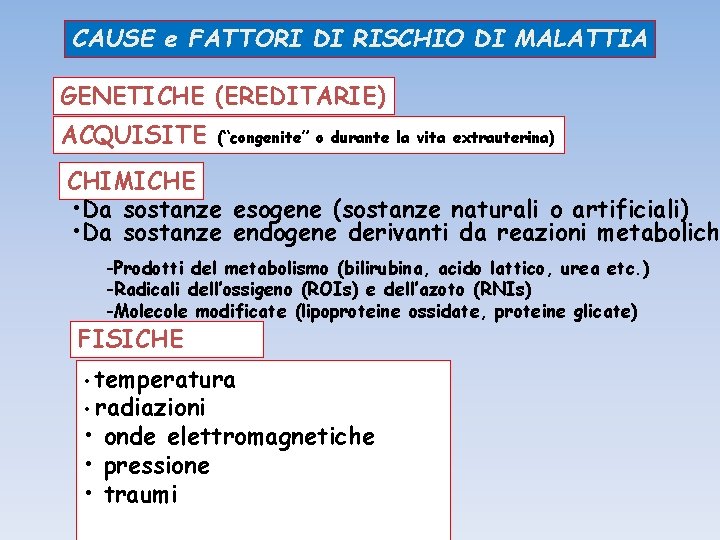 CAUSE e FATTORI DI RISCHIO DI MALATTIA

GENETICHE (EREDITARIE)

ACQUISITE ("congenite" o durante la vita extrauterina)

CHIMICHE

•Da sostanze esogene (sostanze naturali o artificiali)
•Da sostanze endogene derivanti da reazioni metabolich

-Prodotti del metabolismo (bilirubina, acido lattico, urea etc.)
-Radicali dell'ossigeno (ROIs) e dell'azoto (RNIs)
-Molecole modificate (lipoproteine ossidate, proteine glicate)

FISICHE

• temperatura
• radiazioni
• onde elettromagnetiche
• pressione
• traumi